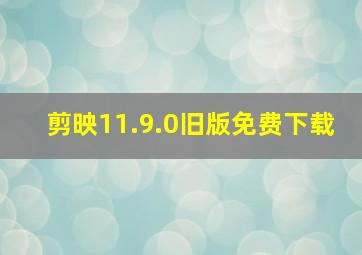 剪映11.9.0旧版免费下载